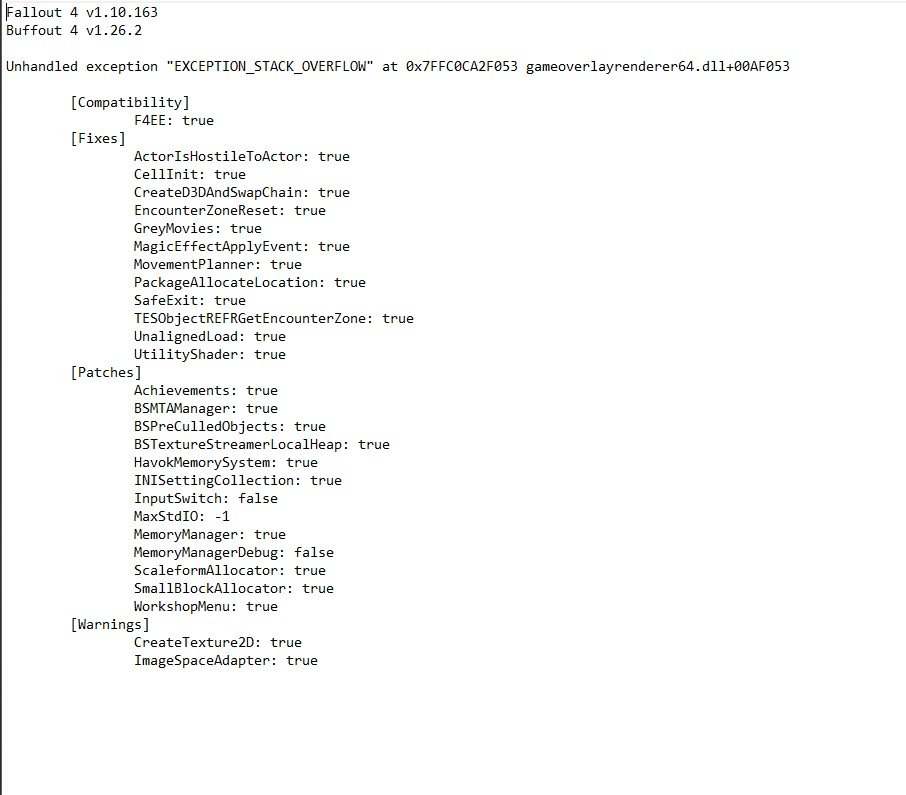 Fallout 4 v1.10.163
Buffout 4 v1.26.2

Unhandled exception "EXCEPTION_STACK_OVERFLOW" at 0x7FFC0CA2F053 gameoverlayrenderer64.dll+00AF053

[Compatibility]
F4EE: true
[Fixes]
ActorIsHostileToActor: true
CellInit: true
CreateD3DAndSwapChain: true
EncounterZoneReset: true
GreyMovies: true
MagicEffectApplyEvent: true
MovementPlanner: true
PackageAllocateLocation: true
SafeExit: true
TESObjectREFRGetEncounterZone: true
UnalignedLoad: true
UtilityShader: true
[Patches]
Achievements: true
BSMTAManager: true
BSPreCulledObjects: true
BSTextureStreamerLocalHeap: true
HavokMemorySystem: true
INISettingCollection: true
InputSwitch: false
MaxStdIO: -1
MemoryManager: true
MemoryManagerDebug: false
ScaleformAllocator: true
SmallBlockAllocator: true
WorkshopMenu: true
[Warnings]
CreateTexture2D: true
ImageSpaceAdapter: true